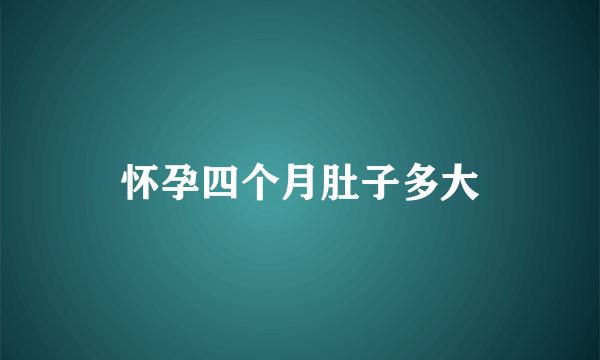 怀孕四个月肚子多大